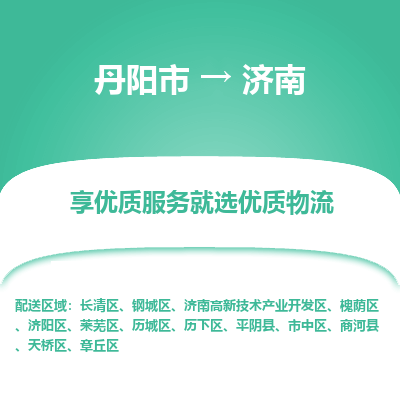 丹阳市 → 济南

享优质服务就选优质物流

配送区域：长清区、钢城区、济南高新技术产业开发区、槐荫区、济阳区、莱芜区、历城区、历下区、平阴县、市中区、商河县、天桥区、章丘区